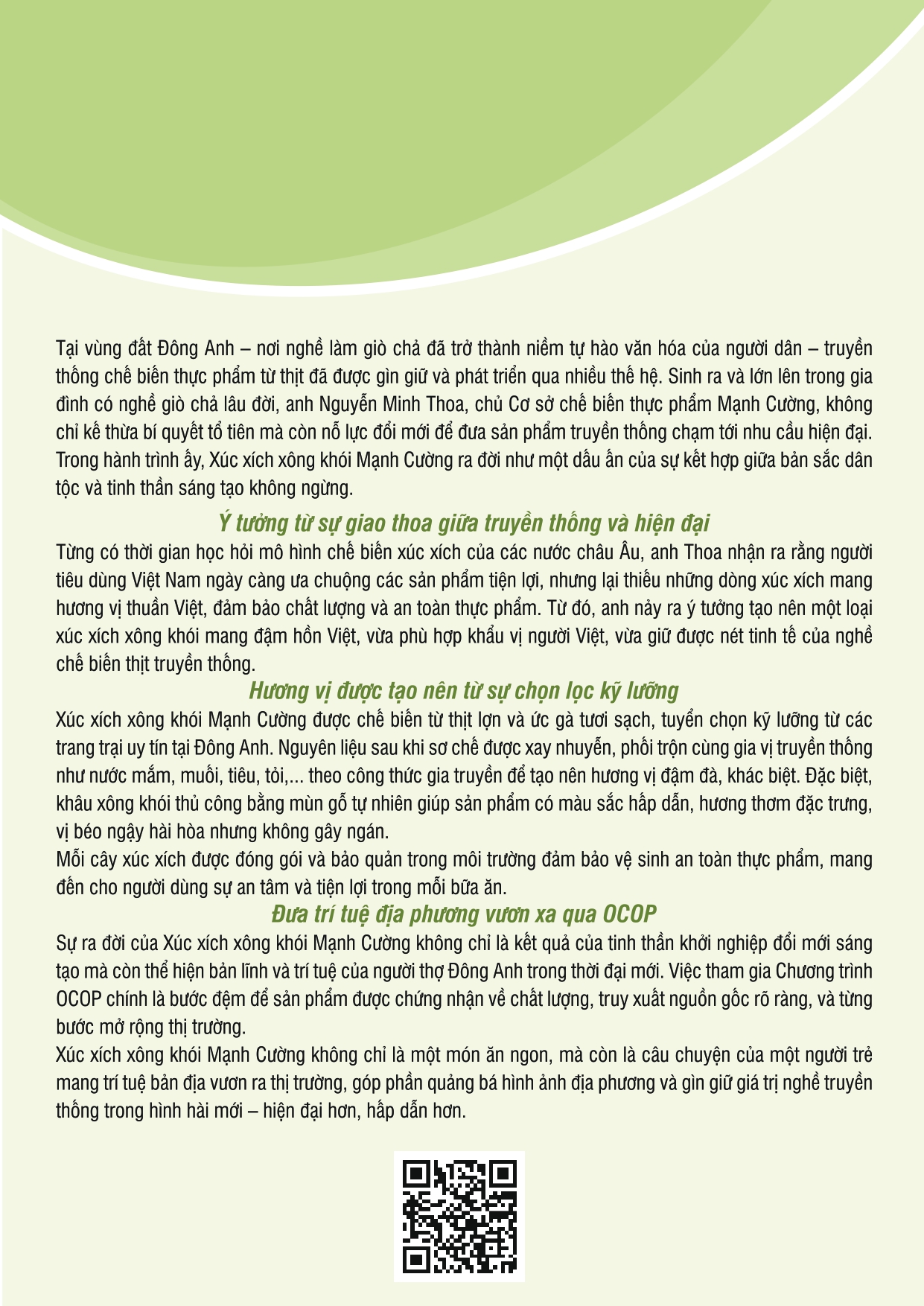 Tại vùng đất Đông Anh – nơi nghề làm giò chả đã trở thành niềm tự hào văn hóa của người dân – truyền thống chế biến thực phẩm từ thịt đã được gìn giữ và phát triển qua nhiều thế hệ. Sinh ra và lớn lên trong gia đình có nghề giò chả lâu đời, anh Nguyễn Minh Thoa, chủ Cơ sở chế biến thực phẩm Mạnh Cường, không chỉ kế thừa bí quyết tổ tiên mà còn nỗ lực đổi mới để đưa sản phẩm truyền thống chạm tới nhu cầu hiện đại. Trong hành trình ấy, Xúc xích xông khói Mạnh Cường ra đời như một dấu ấn của sự kết hợp giữa bản sắc dân tộc và tinh thần sáng tạo không ngừng.

Ý tưởng từ sự giao thoa giữa truyền thống và hiện đại

Từng có thời gian học hỏi mô hình chế biến xúc xích của các nước châu Âu, anh Thoa nhận ra rằng người tiêu dùng Việt Nam ngày càng ưa chuộng các sản phẩm tiện lợi, nhưng lại thiếu những dòng xúc xích mang hương vị thuần Việt, đảm bảo chất lượng và an toàn thực phẩm. Từ đó, anh nảy ra ý tưởng tạo nên một loại xúc xích xông khói mang đậm hồn Việt, vừa phù hợp khẩu vị người Việt, vừa giữ được nét tinh tế của nghề chế biến thịt truyền thống.

Hương vị được tạo nên từ sự chọn lọc kỹ lưỡng

Xúc xích xông khói Mạnh Cường được chế biến từ thịt lợn và ức gà tươi sạch, tuyển chọn kỹ lưỡng từ các trang trại uy tín tại Đông Anh. Nguyên liệu sau khi sơ chế được xay nhuyễn, phối trộn cùng gia vị truyền thống như nước mắm, muối, tiêu, tỏi,... theo công thức gia truyền để tạo nên hương vị đậm đà, khác biệt. Đặc biệt, khâu xông khói thủ công bằng mùn gỗ tự nhiên giúp sản phẩm có màu sắc hấp dẫn, hương thơm đặc trưng, vị béo ngậy hài hòa nhưng không gây ngán.

Mỗi cây xúc xích được đóng gói và bảo quản trong môi trường đảm bảo vệ sinh an toàn thực phẩm, mang đến cho người dùng sự an tâm và tiện lợi trong mỗi bữa ăn.

Đưa trí tuệ địa phương vươn xa qua OCOP

Sự ra đời của Xúc xích xông khói Mạnh Cường không chỉ là kết quả của tinh thần khởi nghiệp đổi mới sáng tạo mà còn thể hiện bản lĩnh và trí tuệ của người thợ Đông Anh trong thời đại mới. Việc tham gia Chương trình OCOP chính là bước đệm để sản phẩm được chứng nhận về chất lượng, truy xuất nguồn gốc rõ ràng, và từng bước mở rộng thị trường.

Xúc xích xông khói Mạnh Cường không chỉ là một món ăn ngon, mà còn là câu chuyện của một người trẻ mang trí tuệ bản địa vươn ra thị trường, góp phần quảng bá hình ảnh địa phương và gìn giữ giá trị nghề truyền thống trong hình hài mới – hiện đại hơn, hấp dẫn hơn.